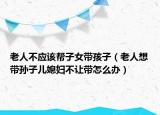 老人不应该帮子女带孩子（老人想带孙子儿媳妇不让带怎么办）